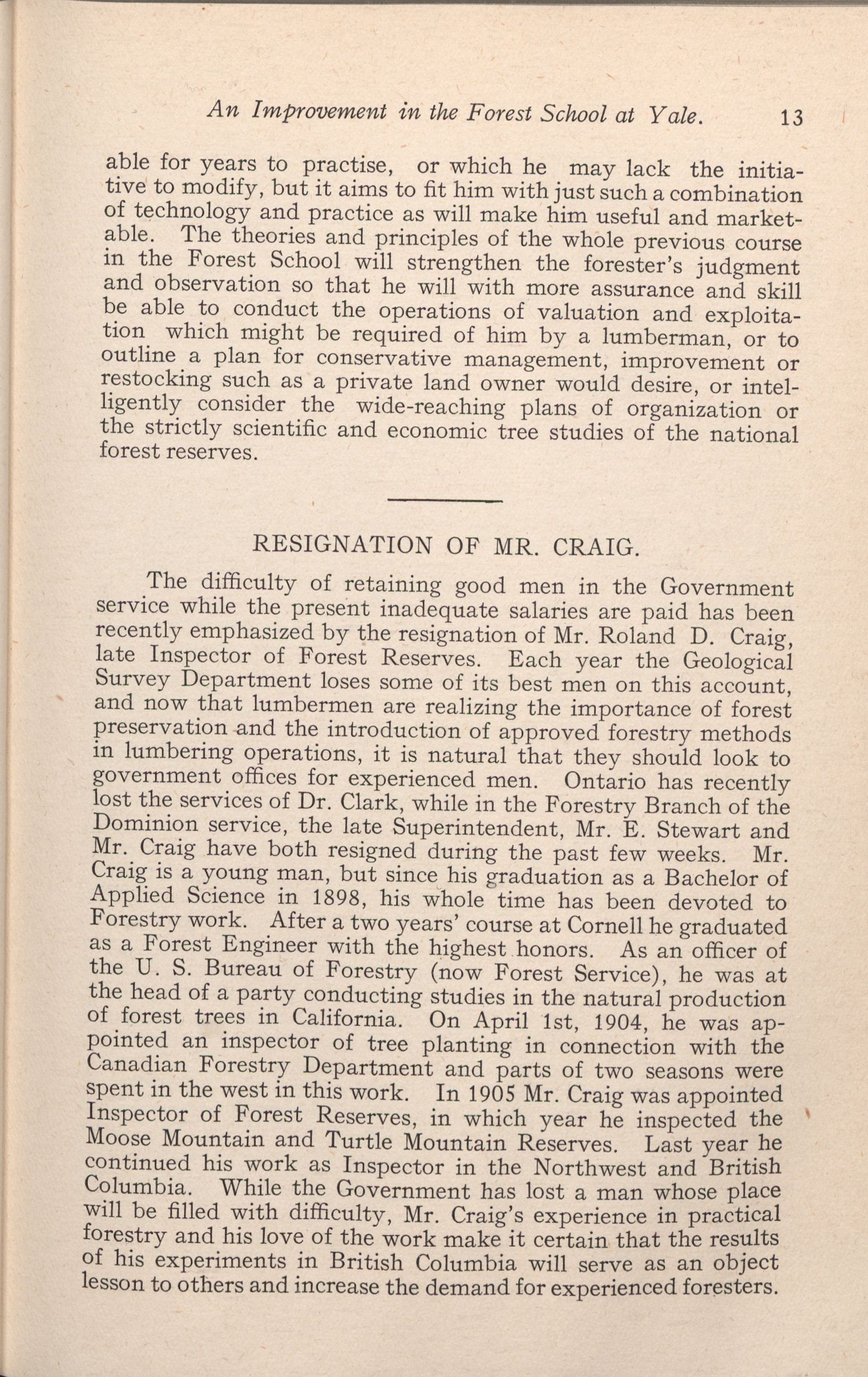 An Improvement in the Forest School at Yale. 13

able for years to practise, or which he may lack the initiative to modify, but it aims to fit him with just such a combination of technology and practice as will make him useful and marketable. The theories and principles of the whole previous course in the Forest School will strengthen the forester's judgment and observation so that he will with more assurance and skill be able to conduct the operations of valuation and exploitation which might be required of him by a lumberman, or to outline a plan for conservative management, improvement or restocking such as a private land owner would desire, or intelligently consider the wide-reaching plans of organization or the strictly scientific and economic tree studies of the national forest reserves.

RESIGNATION OF MR. CRAIG.

The difficulty of retaining good men in the Government service while the present inadequate salaries are paid has been recently emphasized by the resignation of Mr. Roland D. Craig, late Inspector of Forest Reserves. Each year the Geological Survey Department loses some of its best men on this account, and now that lumbermen are realizing the importance of forest preservation and the introduction of approved forestry methods in lumbering operations, it is natural that they should look to government offices for experienced men. Ontario has recently lost the services of Dr. Clark, while in the Forestry Branch of the Dominion service, the late Superintendent, Mr. E. Stewart and Mr. Craig have both resigned during the past few weeks. Mr. Craig is a young man, but since his graduation as a Bachelor of Applied Science in 1898, his whole time has been devoted to Forestry work. After a two years' course at Cornell he graduated as a Forest Engineer with the highest honors. As an officer of the U. S. Bureau of Forestry (now Forest Service), he was at the head of a party conducting studies in the natural production of forest trees in California. On April 1st, 1904, he was appointed an inspector of tree planting in connection with the Canadian Forestry Department and parts of two seasons were spent in the west in this work. In 1905 Mr. Craig was appointed Inspector of Forest Reserves, in which year he inspected the Moose Mountain and Turtle Mountain Reserves. Last year he continued his work as Inspector in the Northwest and British Columbia. While the Government has lost a man whose place will be filled with difficulty, Mr. Craig's experience in practical forestry and his love of the work make it certain that the results of his experiments in British Columbia will serve as an object lesson to others and increase the demand for experienced foresters.